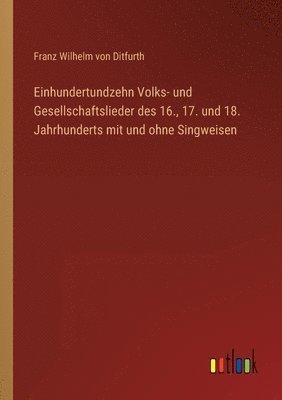 Franz Wilhelm von Ditfurth

Einhundertundzehn Volks- und Gesellschaftslieder des 16., 17. und 18. Jahrhunderts mit und ohne Singweisen

outlook